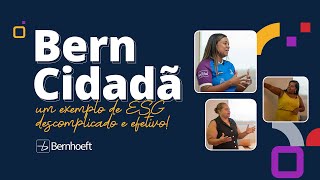 Bern Cidadã

um exemplo de ESG descomplicado e efetivo!

Bernhoeft